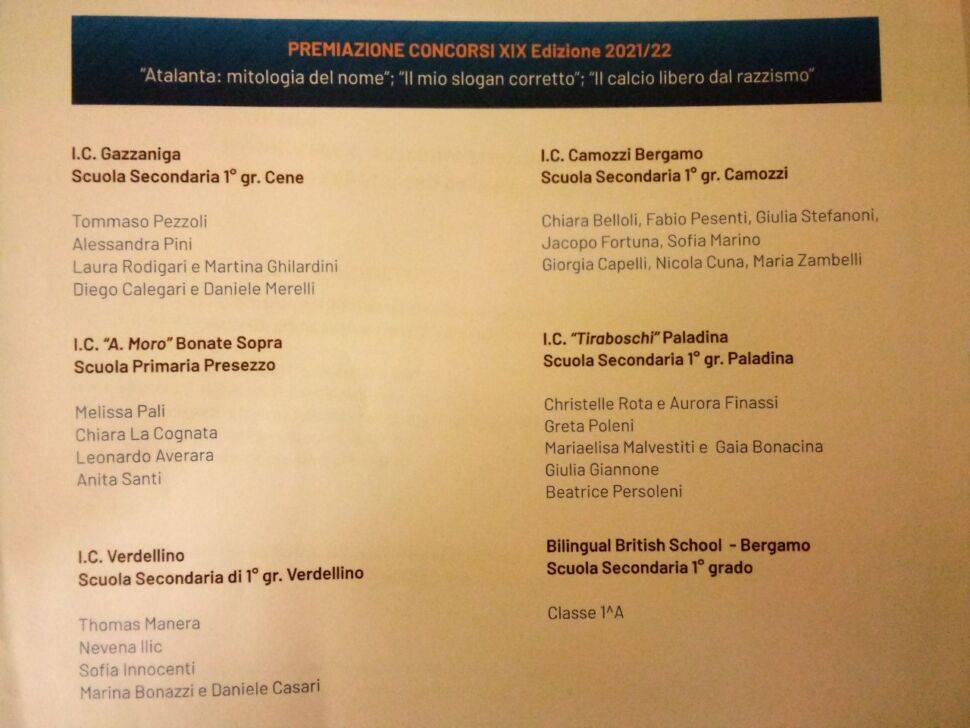 PREMIAZIONE CONCORSI XIX Edizione 2021/22
"Atalanta: mitologia del nome"; "Il mio slogan corretto"; "Il calcio libero dal razzismo"

I.C. Gazzaniga
Scuola Secondaria 1° gr. Cene

Tommaso Pezzoli
Alessandra Pini
Laura Rodigari e Martina Ghilardini
Diego Calegari e Daniele Merelli

I.C. "A. Moro" Bonate Sopra
Scuola Primaria Presezzo

Melissa Pali
Chiara La Cognata
Leonardo Averara
Anita Santi

I.C. Verdellino
Scuola Secondaria di 1° gr. Verdellino

Thomas Manera
Nevena Ilic
Sofia Innocenti
Marina Bonazzi e Daniele Casari

I.C. Camozzi Bergamo
Scuola Secondaria 1° gr. Camozzi

Chiara Belloli, Fabio Pesenti, Giulia Stefanoni,
Jacopo Fortuna, Sofia Marino
Giorgia Capelli, Nicola Cuna, Maria Zambelli

I.C. "Tiraboschi" Paladina
Scuola Secondaria 1° gr. Paladina

Christelle Rota e Aurora Finassi
Greta Poleni
Mariaelisa Malvestiti e Gaia Bonacina
Giulia Giannone
Beatrice Persoleni

Bilingual British School - Bergamo
Scuola Secondaria 1° grado

Classe 1^A